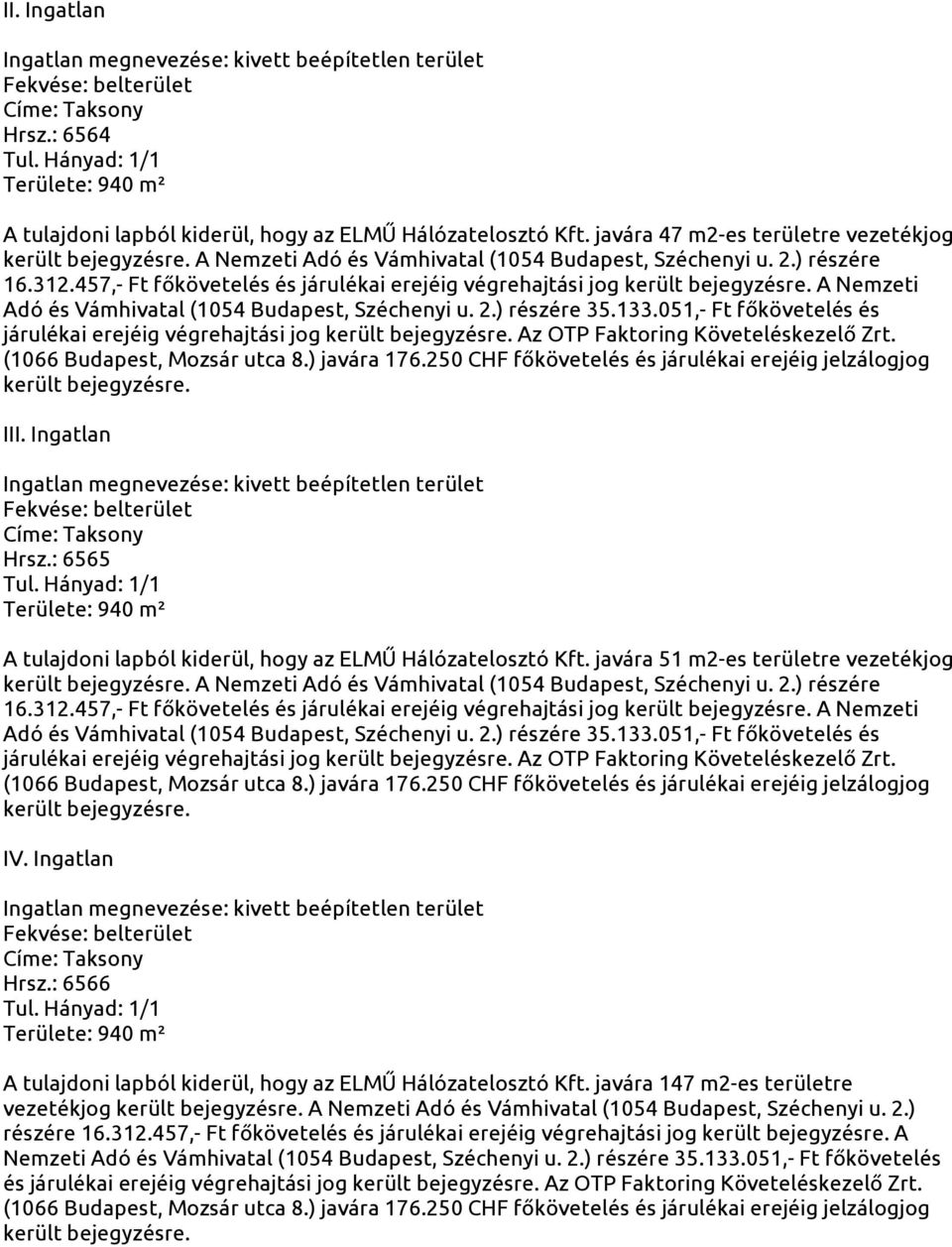 II. Ingatlan

Ingatlan megnevezése: kivett beépítetlen terület
Fekvése: belterület
Címe: Taksony
Hrsz.: 6564
Tul. Hányad: 1/1
Területe: 940 m²

A tulajdoni lapból kiderül, hogy az ELMŰ Hálózatelosztó Kft. javára 47 m2-es területre vezetékjog került bejegyzésre. A Nemzeti Adó és Vámhivatal (1054 Budapest, Széchenyi u. 2.) részére 16.312.457,- Ft főkövetelés és járulékai erejéig végrehajtási jog került bejegyzésre. A Nemzeti Adó és Vámhivatal (1054 Budapest, Széchenyi u. 2.) részére 35.133.051,- Ft főkövetelés és járulékai erejéig végrehajtási jog került bejegyzésre. Az OTP Faktoring Követeléskezelő Zrt. (1066 Budapest, Mozsár utca 8.) javára 176.250 CHF főkövetelés és járulékai erejéig jelzálogjog került bejegyzésre.

III. Ingatlan

Ingatlan megnevezése: kivett beépítetlen terület
Fekvése: belterület
Címe: Taksony
Hrsz.: 6565
Tul. Hányad: 1/1
Területe: 940 m²

A tulajdoni lapból kiderül, hogy az ELMŰ Hálózatelosztó Kft. javára 51 m2-es területre vezetékjog került bejegyzésre. A Nemzeti Adó és Vámhivatal (1054 Budapest, Széchenyi u. 2.) részére 16.312.457,- Ft főkövetelés és járulékai erejéig végrehajtási jog került bejegyzésre. A Nemzeti Adó és Vámhivatal (1054 Budapest, Széchenyi u. 2.) részére 35.133.051,- Ft főkövetelés és járulékai erejéig végrehajtási jog került bejegyzésre. Az OTP Faktoring Követeléskezelő Zrt. (1066 Budapest, Mozsár utca 8.) javára 176.250 CHF főkövetelés és járulékai erejéig jelzálogjog került bejegyzésre.

IV. Ingatlan

Ingatlan megnevezése: kivett beépítetlen terület
Fekvése: belterület
Címe: Taksony
Hrsz.: 6566
Tul. Hányad: 1/1
Területe: 940 m²

A tulajdoni lapból kiderül, hogy az ELMŰ Hálózatelosztó Kft. javára 147 m2-es területre vezetékjog került bejegyzésre. A Nemzeti Adó és Vámhivatal (1054 Budapest, Széchenyi u. 2.) részére 16.312.457,- Ft főkövetelés és járulékai erejéig végrehajtási jog került bejegyzésre. A Nemzeti Adó és Vámhivatal (1054 Budapest, Széchenyi u. 2.) részére 35.133.051,- Ft főkövetelés és járulékai erejéig végrehajtási jog került bejegyzésre. Az OTP Faktoring Követeléskezelő Zrt. (1066 Budapest, Mozsár utca 8.) javára 176.250 CHF főkövetelés és járulékai erejéig jelzálogjog került bejegyzésre.